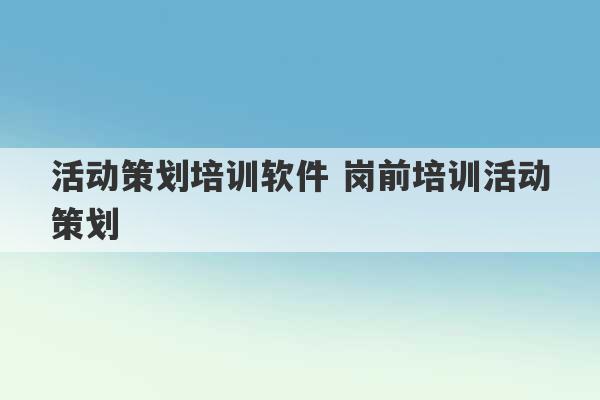 活动策划培训软件 岗前培训活动策划